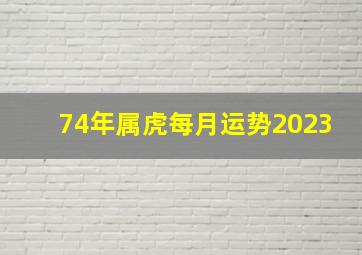 74年属虎每月运势2023